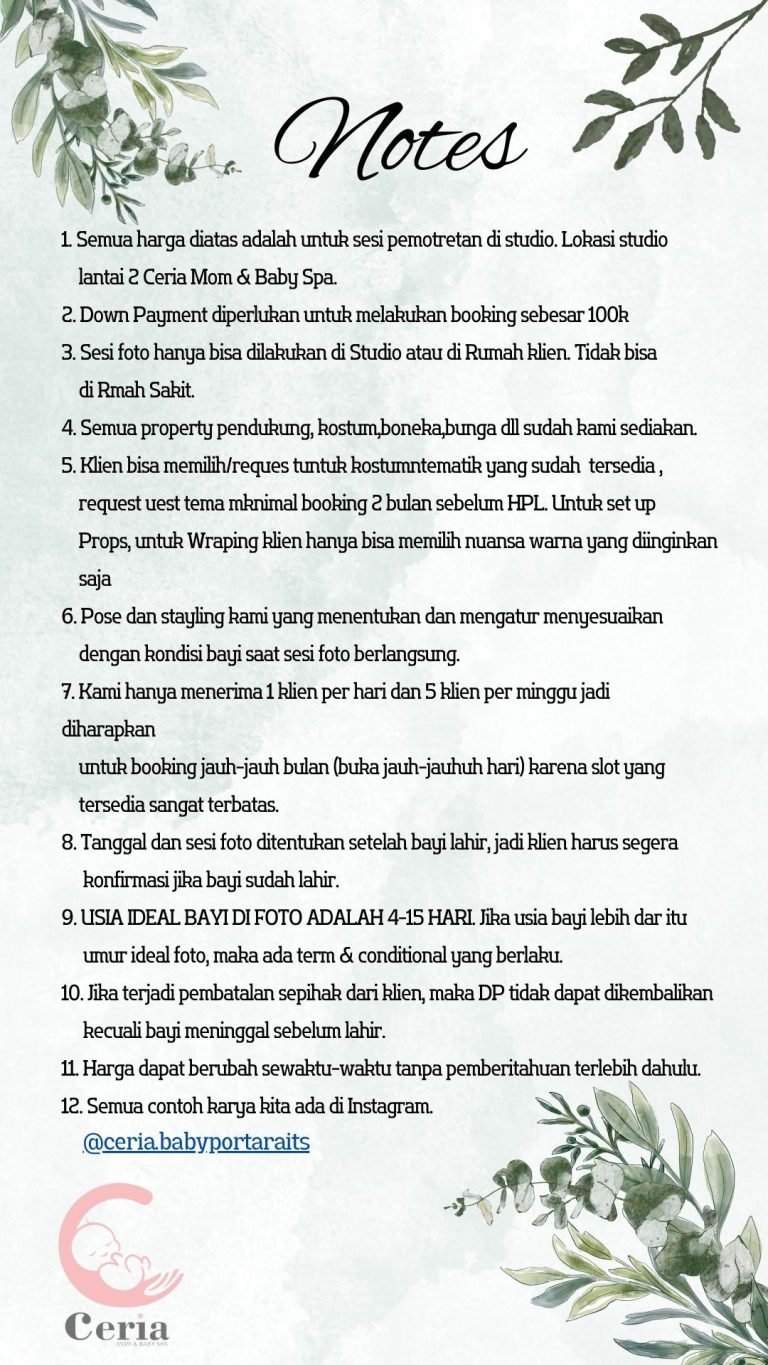 Notes

1. Semua harga diatas adalah untuk sesi pemotretan di studio. Lokasi studio lantai 2 Ceria Mom & Baby Spa.

2. Down Payment diperlukan untuk melakukan booking sebesar 100k

3. Sesi foto hanya bisa dilakukan di Studio atau di Rumah klien. Tidak bisa di Rmah Sakit.

4. Semua property pendukung, kostum,boneka,bunga dll sudah kami sediakan.

5. Klien bisa memilih/reques tuntuk kostumntematik yang sudah tersedia , request uest tema mknimal booking 2 bulan sebelum HPL. Untuk set up Props, untuk Wraping klien hanya bisa memilih nuansa warna yang diinginkan saja

6. Pose dan stayling kami yang menentukan dan mengatur menyesuaikan dengan kondisi bayi saat sesi foto berlangsung.

7. Kami hanya menerima 1 klien per hari dan 5 klien per minggu jadi diharapkan
untuk booking jauh-jauh bulan (buka jauh-jauhuh hari) karena slot yang tersedia sangat terbatas.

8. Tanggal dan sesi foto ditentukan setelah bayi lahir, jadi klien harus segera konfirmasi jika bayi sudah lahir.

9. USIA IDEAL BAYI DI FOTO ADALAH 4-15 HARI. Jika usia bayi lebih dar itu umur ideal foto, maka ada term & conditional yang berlaku.

10. Jika terjadi pembatalan sepihak dari klien, maka DP tidak dapat dikembalikan kecuali bayi meninggal sebelum lahir.

11. Harga dapat berubah sewaktu-waktu tanpa pemberitahuan terlebih dahulu.

12. Semua contoh karya kita ada di Instagram.
@ceria.babyportaraits

Ceria
MOM & BABY SPA